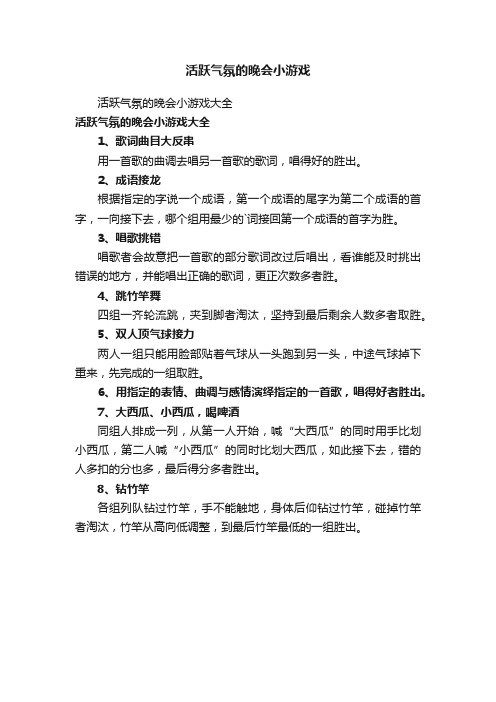 活跃气氛的晚会小游戏

活跃气氛的晚会小游戏大全

活跃气氛的晚会小游戏大全

1、歌词曲目大反串

用一首歌的曲调去唱另一首歌的歌词，唱得好的胜出。

2、成语接龙

根据指定的字说一个成语，第一个成语的尾字为第二个成语的首字，一向接下去，哪个组用最少的`词接回第一个成语的首字为胜。

3、唱歌挑错

唱歌者会故意把一首歌的部分歌词改过后唱出，看谁能及时挑出错误的地方，并能唱出正确的歌词，更正次数多者胜。

4、跳竹竿舞

四组一齐轮流跳，夹到脚者淘汰，坚持到最后剩余人数多者取胜。

5、双人顶气球接力

两人一组只能用脸部贴着气球从一头跑到另一头，中途气球掉下重来，先完成的一组取胜。

6、用指定的表情、曲调与感情演绎指定的一首歌，唱得好者胜出。

7、大西瓜、小西瓜，喝啤酒

同组人排成一列，从第一人开始，喊“大西瓜”的同时用手比划小西瓜，第二人喊“小西瓜”的同时比划大西瓜，如此接下去，错的人多扣的分也多，最后得分多者胜出。

8、钻竹竿

各组列队钻过竹竿，手不能触地，身体后仰钻过竹竿，碰掉竹竿者淘汰，竹竿从高向低调整，到最后竹竿最低的一组胜出。